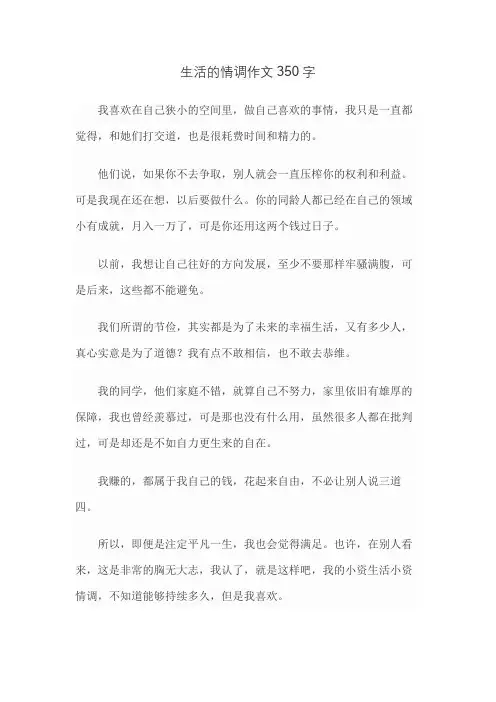 生活的情调作文 350 字

我喜欢在自己狭小的空间里，做自己喜欢的事情，我只是一直都觉得，和她们打交道，也是很耗费时间和精力的。

他们说，如果你不去争取，别人就会一直压榨你的权利和利益。可是我现在还在想，以后要做什么。你的同龄人都已经在自己的领域小有成就，月入一万了，可是你还用这两个钱过日子。

以前，我想让自己往好的方向发展，至少不要那样牢骚满腹，可是后来，这些都不能避免。

我们所谓的节俭，其实都是为了未来的幸福生活，又有多少人，真心实意是为了道德？我有点不敢相信，也不敢去恭维。

我的同学，他们家庭不错，就算自己不努力，家里依旧有雄厚的保障，我也曾经羡慕过，可是那也没有什么用，虽然很多人都在批判过，可是却还是不如自力更生来的自在。

我赚的，都属于我自己的钱，花起来自由，不必让别人说三道四。

所以，即便是注定平凡一生，我也会觉得满足。也许，在别人看来，这是非常的胸无大志，我认了，就是这样吧，我的小资生活小资情调，不知道能够持续多久，但是我喜欢。